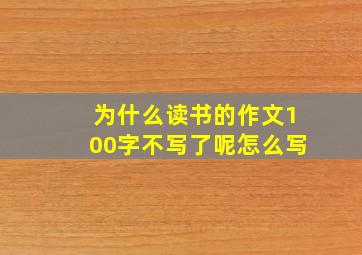 为什么读书的作文100字不写了呢怎么写